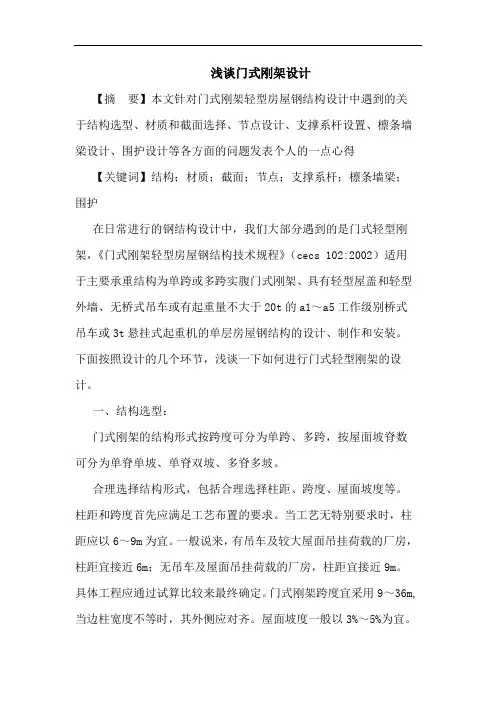 浅谈门式刚架设计

【摘　要】本文针对门式刚架轻型房屋钢结构设计中遇到的关于结构选型、材质和截面选择、节点设计、支撑系杆设置、檩条墙梁设计、围护设计等各方面的问题发表个人的一点心得

【关键词】结构；材质；截面；节点；支撑系杆；檩条墙梁；围护

在日常进行的钢结构设计中，我们大部分遇到的是门式轻型刚架，《门式刚架轻型房屋钢结构技术规程》（cecs 102:2002）适用于主要承重结构为单跨或多跨实腹门式刚架、具有轻型屋盖和轻型外墙、无桥式吊车或有起重量不大于 20t 的 a1～a5 工作级别桥式吊车或 3t 悬挂式起重机的单层房屋钢结构的设计、制作和安装。下面按照设计的几个环节，浅谈一下如何进行门式轻型刚架的设计。

一、结构选型：

门式刚架的结构形式按跨度可分为单跨、多跨，按屋面坡脊数可分为单脊单坡、单脊双坡、多脊多坡。

合理选择结构形式，包括合理选择柱距、跨度、屋面坡度等。柱距和跨度首先应满足工艺布置的要求。当工艺无特别要求时，柱距应以 6～9m 为宜。一般说来，有吊车及较大屋面吊挂荷载的厂房，柱距宜接近 6m；无吊车及屋面吊挂荷载的厂房，柱距宜接近 9m。具体工程应通过试算比较来最终确定。门式刚架跨度宜采用 9～36m，当边柱宽度不等时，其外侧应对齐。屋面坡度一般以 3%～5%为宜。